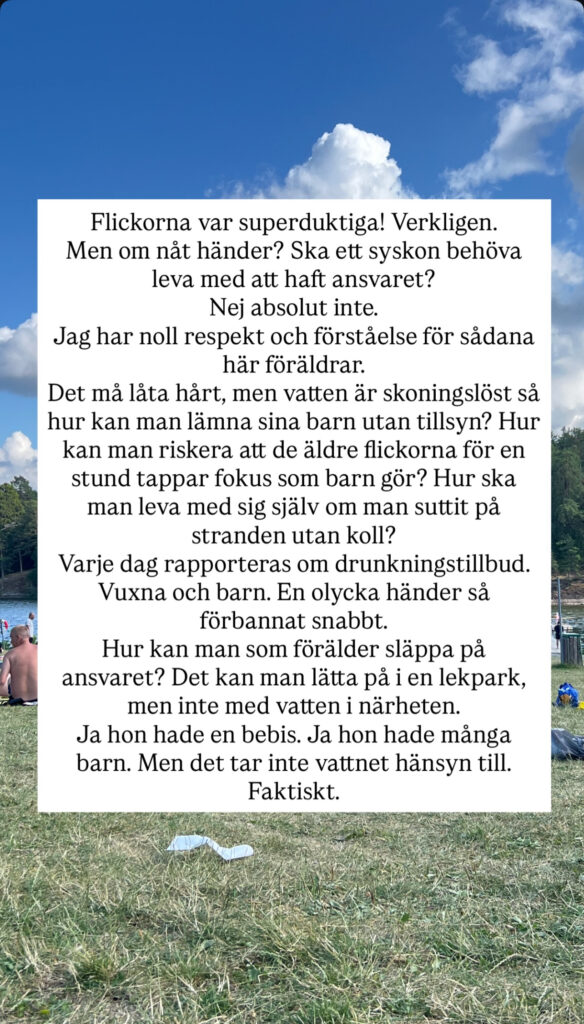 Flickorna var superduktiga! Verkligen.
Men om nåt händer? Ska ett syskon behöva leva med att haft ansvaret?
Nej absolut inte.
Jag har noll respekt och förståelse för sådana här föräldrar.
Det må låta hårt, men vatten är skoningslöst så hur kan man lämna sina barn utan tillsyn? Hur kan man riskera att de äldre flickorna för en stund tappar fokus som barn gör? Hur ska man leva med sig själv om man suttit på stranden utan koll?
Varje dag rapporteras om drunkningstillbud. Vuxna och barn. En olycka händer så förbannat snabbt.
Hur kan man som förälder släppa på ansvaret? Det kan man lätta på i en lekpark, men inte med vatten i närheten.
Ja hon hade en bebis. Ja hon hade många barn. Men det tar inte vattnet hänsyn till. Faktiskt.